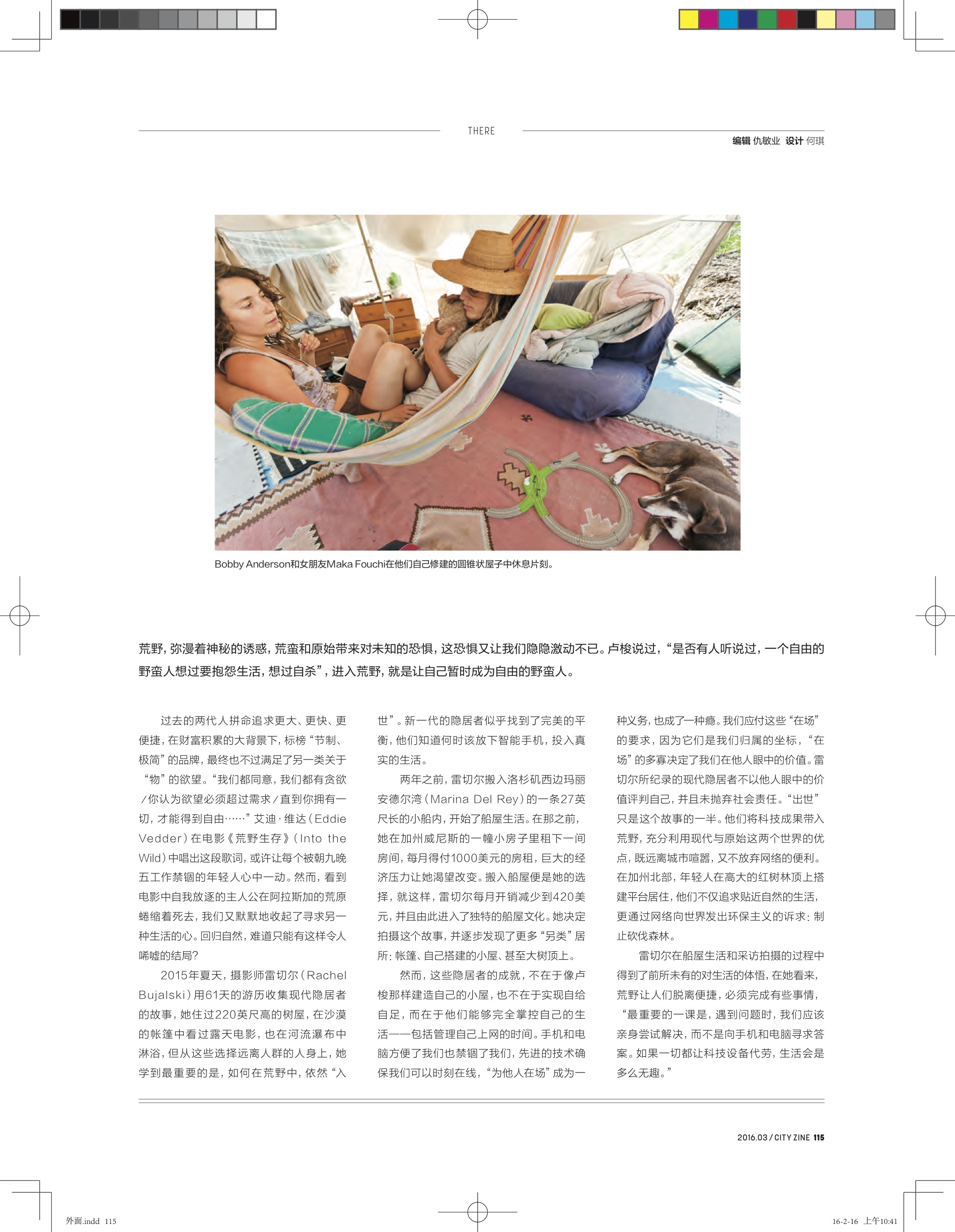 THERE

编辑 仇敏业 设计 何琪

Bobby Anderson和女朋友Maka Fouchi在他们自己修建的圆锥状屋子中休息片刻。

荒野，弥漫着神秘的诱惑，荒蛮和原始带来对未知的恐惧，这恐惧又让我们隐隐激动不已。卢梭说过，“是否有人听说过，一个自由的野蛮人想过要抱怨生活，想过自杀”，进入荒野，就是让自己暂时成为自由的野蛮人。

过去的两代人拼命追求更大、更快、更便捷，在财富积累的大背景下，标榜“节制、极简”的品牌，最终也不过满足了另一类关于“物”的欲望。“我们都同意，我们都有贪欲/你认为欲望必须超过需求/直到你拥有一切，才能得到自由……”艾迪·维达（Eddie Vedder）在电影《荒野生存》（Into the Wild）中唱出这段歌词，或许让每个被朝九晚五工作禁锢的年轻人心中一动。然而，看到电影中自我放逐的主人公在阿拉斯加的荒原蜷缩着死去，我们又默默地收起了寻求另一种生活的心。回归自然，难道只能有这样令人唏嘘的结局？

2015年夏天，摄影师雷切尔（Rachel Bujalski）用61天的游历收集现代隐居者的故事，她住过220英尺高的树屋，在沙漠的帐篷中看过露天电影，也在河流瀑布中淋浴，但从这些选择远离人群的人身上，她学到最重要的是，如何在荒野中，依然“入世”。新一代的隐居者似乎找到了完美的平衡，他们知道何时该放下智能手机，投入真实的生活。

两年之前，雷切尔搬入洛杉矶西边玛丽安德尔湾（Marina Del Rey）的一条27英尺长的小船内，开始了船屋生活。在那之前，她在加州威尼斯的一幢小房子里租下一间房间，每月得付1000美元的房租，巨大的经济压力让她渴望改变。搬入船屋便是她的选择，就这样，雷切尔每月开销减少到420美元，并且由此进入了独特的船屋文化。她决定拍摄这个故事，并逐步发现了更多“另类”居所：帐篷、自己搭建的小屋、甚至大树顶上。

然而，这些隐居者的成就，不在于像卢梭那样建造自己的小屋，也不在于实现自给自足，而在于他们能够完全掌控自己的生活——包括管理自己上网的时间。手机和电脑方便了我们也禁锢了我们，先进的技术确保我们可以时刻在线，“为他人在场”成为一种义务，也成了一种瘾。我们应付这些“在场”的要求，因为它们是我们归属的坐标，“在场”的多寡决定了我们在他人眼中的价值。雷切尔所纪录的现代隐居者不以他人眼中的价值评判自己，并且未抛弃社会责任。“出世”只是这个故事的一半。他们将科技成果带入荒野，充分利用现代与原始这两个世界的优点，既远离城市喧嚣，又不放弃网络的便利。在加州北部，年轻人在高大的红树林顶上搭建平台居住，他们不仅追求贴近自然的生活，更通过网络向世界发出环保主义的诉求：制止砍伐森林。

雷切尔在船屋生活和采访拍摄的过程中得到了前所未有的对生活的体悟，在她看来，荒野让人们脱离便捷，必须完成有些事情，“最重要的一课是，遇到问题时，我们应该亲身尝试解决，而不是向手机和电脑寻求答案。如果一切都让科技设备代劳，生活会是多么无趣。”

2016.03 / CITY ZINE 115

外面.indd 115 16-2-16 上午10:41